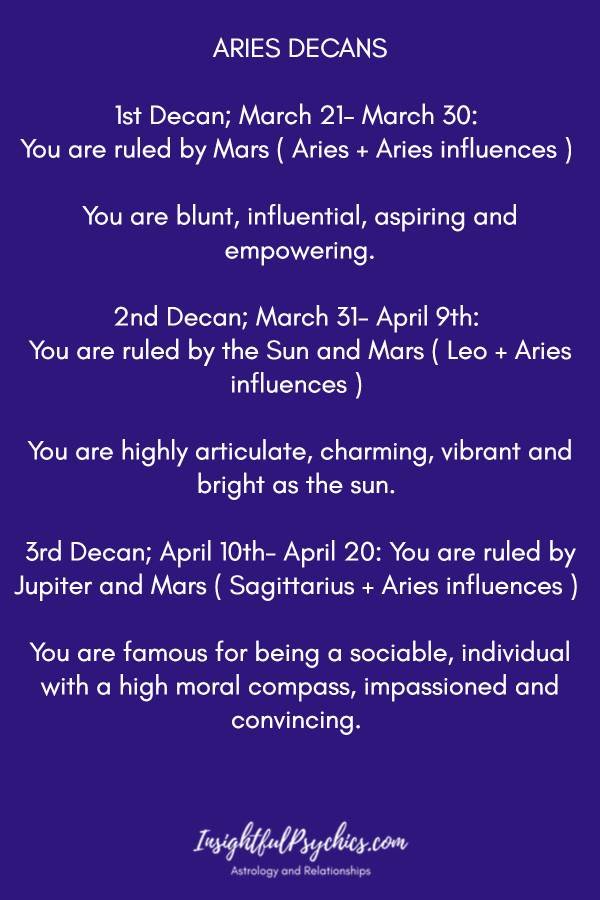 ARIES DECANS

1st Decan; March 21- March 30:
You are ruled by Mars ( Aries + Aries influences )

You are blunt, influential, aspiring and empowering.

2nd Decan; March 31- April 9th:
You are ruled by the Sun and Mars ( Leo + Aries influences )

You are highly articulate, charming, vibrant and bright as the sun.

3rd Decan; April 10th- April 20: You are ruled by Jupiter and Mars ( Sagittarius + Aries influences )

You are famous for being a sociable, individual with a high moral compass, impassioned and convincing.

InsightfulPsychics.com
Astrology and Relationships